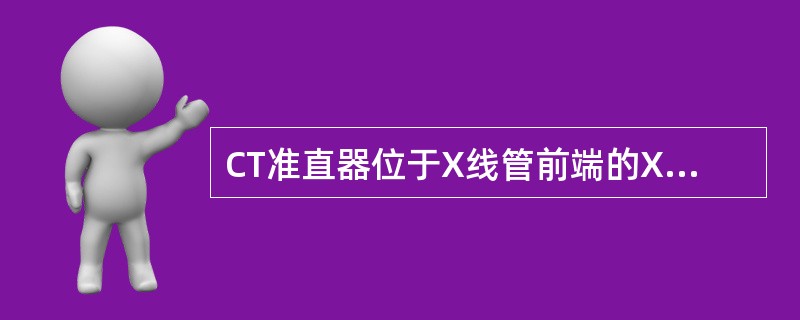 CT准直器位于X线管前端的X...